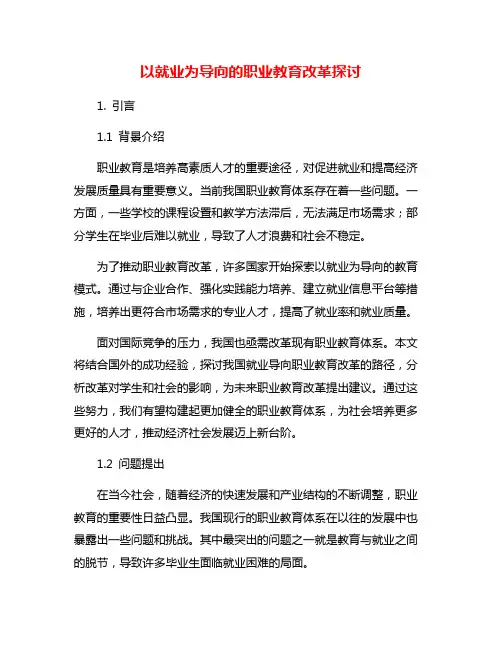 以就业为导向的职业教育改革探讨

1. 引言

1.1 背景介绍

职业教育是培养高素质人才的重要途径，对促进就业和提高经济发展质量具有重要意义。当前我国职业教育体系存在着一些问题。一方面，一些学校的课程设置和教学方法滞后，无法满足市场需求；部分学生在毕业后难以就业，导致了人才浪费和社会不稳定。

为了推动职业教育改革，许多国家开始探索以就业为导向的教育模式。通过与企业合作、强化实践能力培养、建立就业信息平台等措施，培养出更符合市场需求的专业人才，提高了就业率和就业质量。

面对国际竞争的压力，我国也亟需改革现有职业教育体系。本文将结合国外的成功经验，探讨我国就业导向职业教育改革的路径，分析改革对学生和社会的影响，为未来职业教育改革提出建议。通过这些努力，我们有望构建起更加健全的职业教育体系，为社会培养更多更好的人才，推动经济社会发展迈上新台阶。

1.2 问题提出

在当今社会，随着经济的快速发展和产业结构的不断调整，职业教育的重要性日益凸显。我国现行的职业教育体系在以往的发展中也暴露出一些问题和挑战。其中最突出的问题之一就是教育与就业之间的脱节，导致许多毕业生面临就业困难的局面。